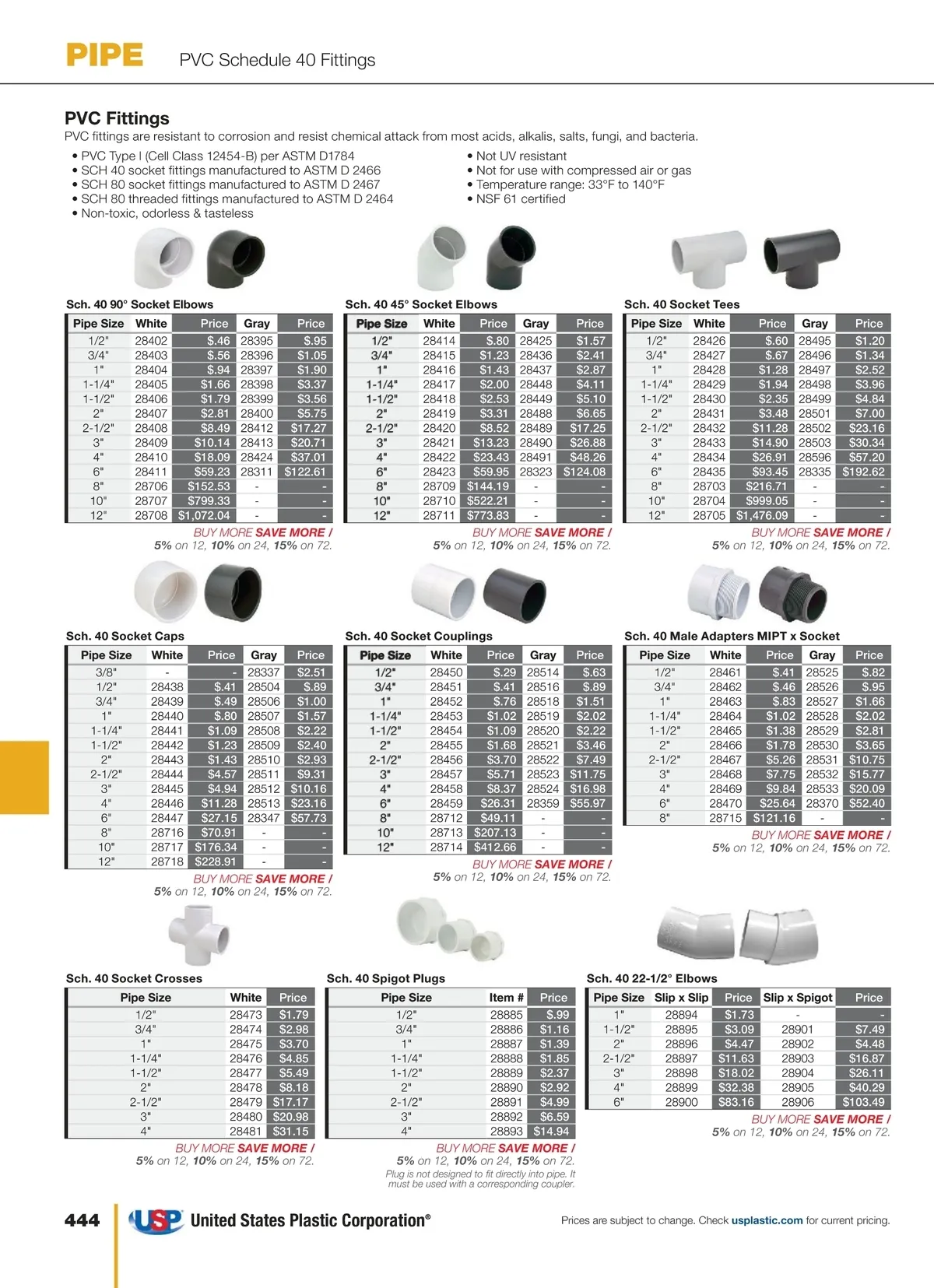 PIPE PVC Schedule 40 Fittings

PVC Fittings
PVC fittings are resistant to corrosion and resist chemical attack from most acids, alkalis, salts, fungi, and bacteria.

• PVC Type I (Cell Class 12454-B) per ASTM D1784
• SCH 40 socket fittings manufactured to ASTM D 2466
• SCH 80 socket fittings manufactured to ASTM D 2467
• SCH 80 threaded fittings manufactured to ASTM D 2464
• Non-toxic, odorless & tasteless

• Not UV resistant
• Not for use with compressed air or gas
• Temperature range: 33°F to 140°F
• NSF 61 certified

Sch. 40 90° Socket Elbows

| Pipe Size | White | Price | Gray | Price |
|---|---|---|---|---|
| 1/2" | 28402 | $.46 | 28395 | $.95 |
| 3/4" | 28403 | $.56 | 28396 | $1.05 |
| 1" | 28404 | $.94 | 28397 | $1.90 |
| 1-1/4" | 28405 | $1.66 | 28398 | $3.37 |
| 1-1/2" | 28406 | $1.79 | 28399 | $3.56 |
| 2" | 28407 | $2.81 | 28400 | $5.75 |
| 2-1/2" | 28408 | $8.49 | 28412 | $17.27 |
| 3" | 28409 | $10.14 | 28413 | $20.71 |
| 4" | 28410 | $18.09 | 28424 | $37.01 |
| 6" | 28411 | $59.23 | 28311 | $122.61 |
| 8" | 28706 | $152.53 | - | - |
| 10" | 28707 | $799.33 | - | - |
| 12" | 28708 | $1,072.04 | - | - |

BUY MORE SAVE MORE / 5% on 12, 10% on 24, 15% on 72.

Sch. 40 45° Socket Elbows

| Pipe Size | White | Price | Gray | Price |
|---|---|---|---|---|
| 1/2" | 28414 | $.80 | 28425 | $1.57 |
| 3/4" | 28415 | $1.23 | 28436 | $2.41 |
| 1" | 28416 | $1.43 | 28437 | $2.87 |
| 1-1/4" | 28417 | $2.00 | 28448 | $4.11 |
| 1-1/2" | 28418 | $2.53 | 28449 | $5.10 |
| 2" | 28419 | $3.31 | 28488 | $6.65 |
| 2-1/2" | 28420 | $8.52 | 28489 | $17.25 |
| 3" | 28421 | $13.23 | 28490 | $26.88 |
| 4" | 28422 | $23.43 | 28491 | $48.26 |
| 6" | 28423 | $59.95 | 28323 | $124.08 |
| 8" | 28709 | $144.19 | - | - |
| 10" | 28710 | $522.21 | - | - |
| 12" | 28711 | $773.83 | - | - |

BUY MORE SAVE MORE / 5% on 12, 10% on 24, 15% on 72.

Sch. 40 Socket Tees

| Pipe Size | White | Price | Gray | Price |
|---|---|---|---|---|
| 1/2" | 28426 | $.60 | 28495 | $1.20 |
| 3/4" | 28427 | $.67 | 28496 | $1.34 |
| 1" | 28428 | $1.28 | 28497 | $2.52 |
| 1-1/4" | 28429 | $1.94 | 28498 | $3.96 |
| 1-1/2" | 28430 | $2.35 | 28499 | $4.84 |
| 2" | 28431 | $3.48 | 28501 | $7.00 |
| 2-1/2" | 28432 | $11.28 | 28502 | $23.16 |
| 3" | 28433 | $14.90 | 28503 | $30.34 |
| 4" | 28434 | $26.91 | 28596 | $57.20 |
| 6" | 28435 | $93.45 | 28335 | $192.62 |
| 8" | 28703 | $216.71 | - | - |
| 10" | 28704 | $999.05 | - | - |
| 12" | 28705 | $1,476.09 | - | - |

BUY MORE SAVE MORE / 5% on 12, 10% on 24, 15% on 72.

Sch. 40 Socket Caps

| Pipe Size | White | Price | Gray | Price |
|---|---|---|---|---|
| 3/8" | - | - | 28337 | $2.51 |
| 1/2" | 28438 | $.41 | 28504 | $.89 |
| 3/4" | 28439 | $.49 | 28506 | $1.00 |
| 1" | 28440 | $.80 | 28507 | $1.57 |
| 1-1/4" | 28441 | $1.09 | 28508 | $2.22 |
| 1-1/2" | 28442 | $1.23 | 28509 | $2.40 |
| 2" | 28443 | $1.43 | 28510 | $2.93 |
| 2-1/2" | 28444 | $4.57 | 28511 | $9.31 |
| 3" | 28445 | $4.94 | 28512 | $10.16 |
| 4" | 28446 | $11.28 | 28513 | $23.16 |
| 6" | 28447 | $27.15 | 28347 | $57.73 |
| 8" | 28716 | $70.91 | - | - |
| 10" | 28717 | $176.34 | - | - |
| 12" | 28718 | $228.91 | - | - |

BUY MORE SAVE MORE / 5% on 12, 10% on 24, 15% on 72.

Sch. 40 Socket Couplings

| Pipe Size | White | Price | Gray | Price |
|---|---|---|---|---|
| 1/2" | 28450 | $.29 | 28514 | $.63 |
| 3/4" | 28451 | $.41 | 28516 | $.89 |
| 1" | 28452 | $.76 | 28518 | $1.51 |
| 1-1/4" | 28453 | $1.02 | 28519 | $2.02 |
| 1-1/2" | 28454 | $1.09 | 28520 | $2.22 |
| 2" | 28455 | $1.68 | 28521 | $3.46 |
| 2-1/2" | 28456 | $3.70 | 28522 | $7.49 |
| 3" | 28457 | $5.71 | 28523 | $11.75 |
| 4" | 28458 | $8.37 | 28524 | $16.98 |
| 6" | 28459 | $26.31 | 28359 | $55.97 |
| 8" | 28712 | $49.11 | - | - |
| 10" | 28713 | $207.13 | - | - |
| 12" | 28714 | $412.66 | - | - |

BUY MORE SAVE MORE / 5% on 12, 10% on 24, 15% on 72.

Sch. 40 Male Adapters MIPT x Socket

| Pipe Size | White | Price | Gray | Price |
|---|---|---|---|---|
| 1/2" | 28461 | $.41 | 28525 | $.82 |
| 3/4" | 28462 | $.46 | 28526 | $.95 |
| 1" | 28463 | $.83 | 28527 | $1.66 |
| 1-1/4" | 28464 | $1.02 | 28528 | $2.02 |
| 1-1/2" | 28465 | $1.38 | 28529 | $2.81 |
| 2" | 28466 | $1.78 | 28530 | $3.65 |
| 2-1/2" | 28467 | $5.26 | 28531 | $10.75 |
| 3" | 28468 | $7.75 | 28532 | $15.77 |
| 4" | 28469 | $9.84 | 28533 | $20.09 |
| 6" | 28470 | $25.64 | 28370 | $52.40 |
| 8" | 28715 | $121.16 | - | - |

BUY MORE SAVE MORE / 5% on 12, 10% on 24, 15% on 72.

Sch. 40 Socket Crosses

| Pipe Size | White | Price |
|---|---|---|
| 1/2" | 28473 | $1.79 |
| 3/4" | 28474 | $2.98 |
| 1" | 28475 | $3.70 |
| 1-1/4" | 28476 | $4.85 |
| 1-1/2" | 28477 | $5.49 |
| 2" | 28478 | $8.18 |
| 2-1/2" | 28479 | $17.17 |
| 3" | 28480 | $20.98 |
| 4" | 28481 | $31.15 |

BUY MORE SAVE MORE / 5% on 12, 10% on 24, 15% on 72.

Sch. 40 Spigot Plugs

| Pipe Size | Item # | Price |
|---|---|---|
| 1/2" | 28885 | $.99 |
| 3/4" | 28886 | $1.16 |
| 1" | 28887 | $1.39 |
| 1-1/4" | 28888 | $1.85 |
| 1-1/2" | 28889 | $2.37 |
| 2" | 28890 | $2.92 |
| 2-1/2" | 28891 | $4.99 |
| 3" | 28892 | $6.59 |
| 4" | 28893 | $14.94 |

BUY MORE SAVE MORE / 5% on 12, 10% on 24, 15% on 72.
Plug is not designed to fit directly into pipe. It must be used with a corresponding coupler.

Sch. 40 22-1/2° Elbows

| Pipe Size | Slip x Slip | Price | Slip x Spigot | Price |
|---|---|---|---|---|
| 1" | 28894 | $1.73 | - | - |
| 1-1/2" | 28895 | $3.09 | 28901 | $7.49 |
| 2" | 28896 | $4.47 | 28902 | $4.48 |
| 2-1/2" | 28897 | $11.63 | 28903 | $16.87 |
| 3" | 28898 | $18.02 | 28904 | $26.11 |
| 4" | 28899 | $32.38 | 28905 | $40.29 |
| 6" | 28900 | $83.16 | 28906 | $103.49 |

BUY MORE SAVE MORE / 5% on 12, 10% on 24, 15% on 72.

444 USP United States Plastic Corporation®
Prices are subject to change. Check usplastic.com for current pricing.